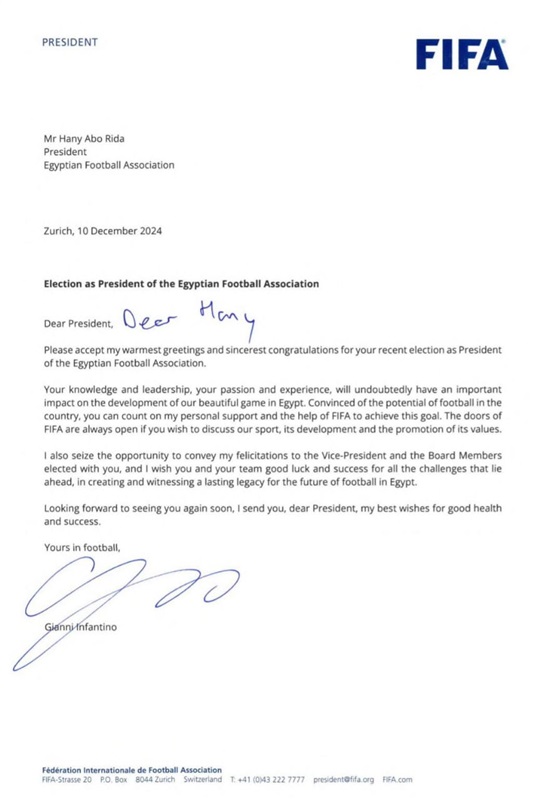 PRESIDENT

FIFA

Mr Hany Abo Rida
President
Egyptian Football Association

Zurich, 10 December 2024

Election as President of the Egyptian Football Association

Dear President, Dear Hany

Please accept my warmest greetings and sincerest congratulations for your recent election as President of the Egyptian Football Association.

Your knowledge and leadership, your passion and experience, will undoubtedly have an important impact on the development of our beautiful game in Egypt. Convinced of the potential of football in the country, you can count on my personal support and the help of FIFA to achieve this goal. The doors of FIFA are always open if you wish to discuss our sport, its development and the promotion of its values.

I also seize the opportunity to convey my felicitations to the Vice-President and the Board Members elected with you, and I wish you and your team good luck and success for all the challenges that lie ahead, in creating and witnessing a lasting legacy for the future of football in Egypt.

Looking forward to seeing you again soon, I send you, dear President, my best wishes for good health and success.

Yours in football,

Gianni Infantino

Fédération Internationale de Football Association
FIFA-Strasse 20 P.O. Box 8044 Zurich Switzerland T: +41 (0)43 222 7777 president@fifa.org FIFA.com